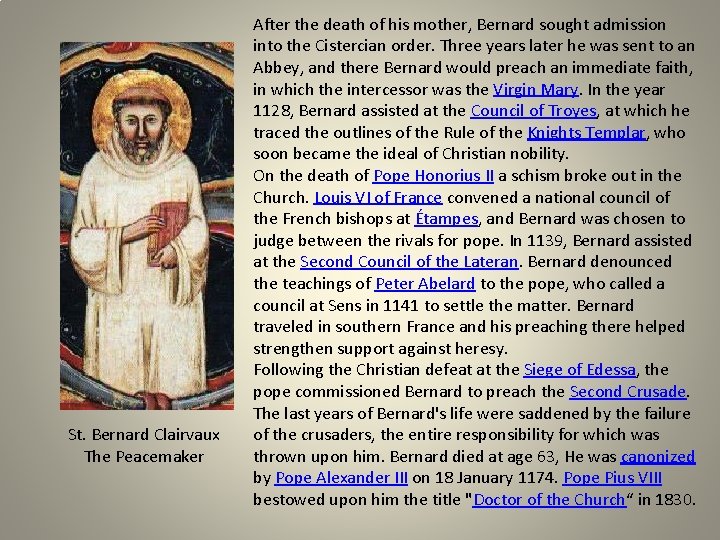 After the death of his mother, Bernard sought admission into the Cistercian order. Three years later he was sent to an Abbey, and there Bernard would preach an immediate faith, in which the intercessor was the Virgin Mary. In the year 1128, Bernard assisted at the Council of Troyes, at which he traced the outlines of the Rule of the Knights Templar, who soon became the ideal of Christian nobility.
On the death of Pope Honorius II a schism broke out in the Church. Louis VI of France convened a national council of the French bishops at Étampes, and Bernard was chosen to judge between the rivals for pope. In 1139, Bernard assisted at the Second Council of the Lateran. Bernard denounced the teachings of Peter Abelard to the pope, who called a council at Sens in 1141 to settle the matter. Bernard traveled in southern France and his preaching there helped strengthen support against heresy.
Following the Christian defeat at the Siege of Edessa, the pope commissioned Bernard to preach the Second Crusade. The last years of Bernard's life were saddened by the failure of the crusaders, the entire responsibility for which was thrown upon him. Bernard died at age 63, He was canonized by Pope Alexander III on 18 January 1174. Pope Pius VIII bestowed upon him the title "Doctor of the Church“ in 1830.

St. Bernard Clairvaux
The Peacemaker